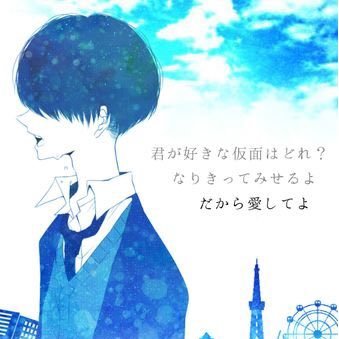 君が好きな仮面はどれ？
なりきってみせるよ
だから愛してよ